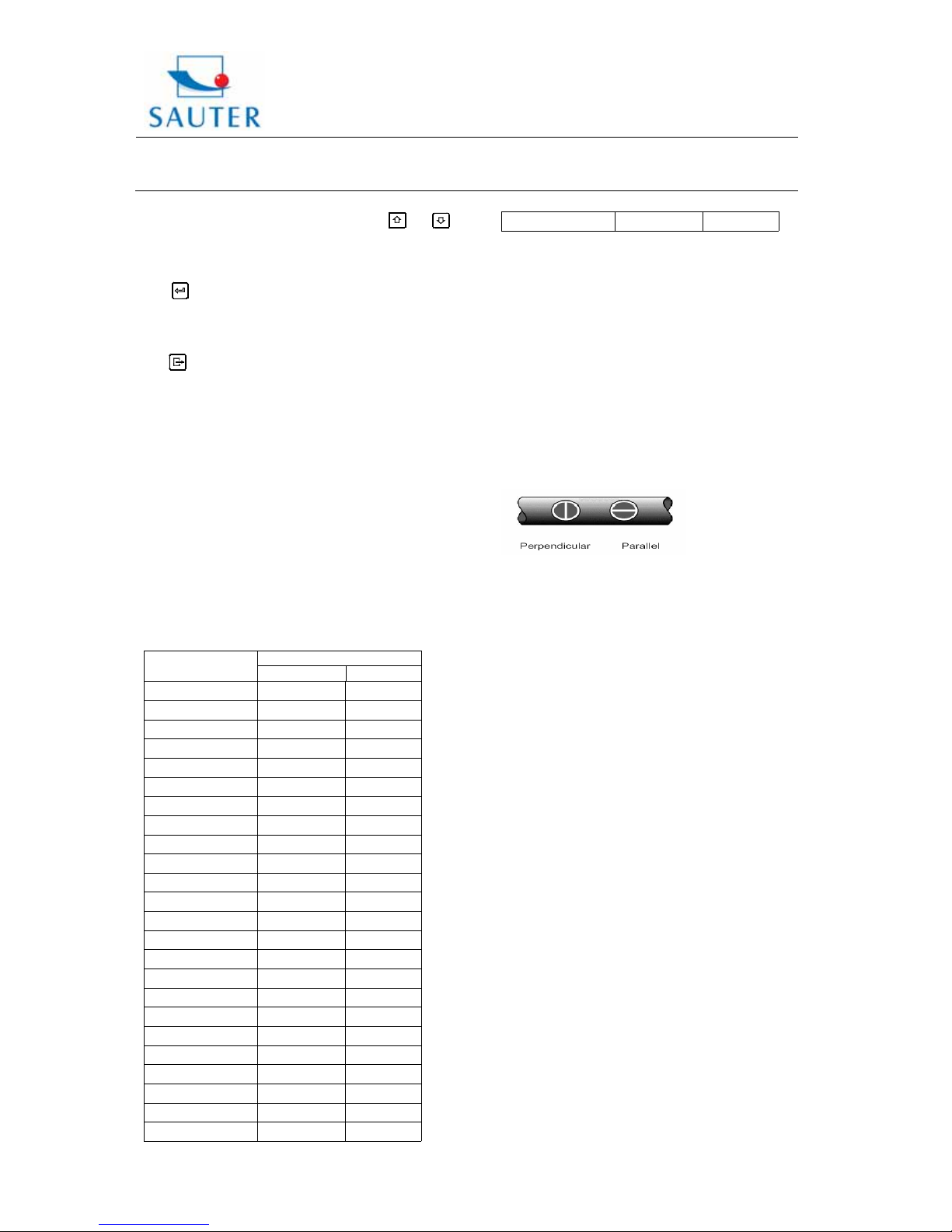 SAUTER

Perpendicular Parallel